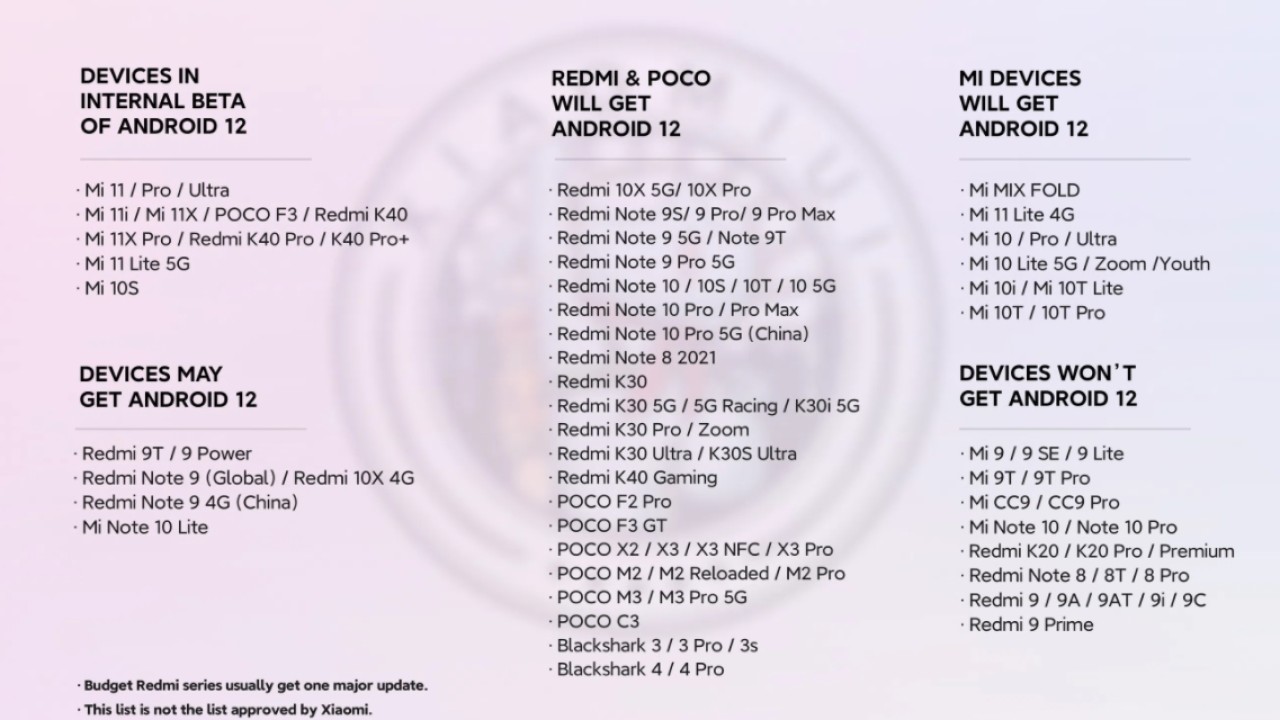 DEVICES IN INTERNAL BETA OF ANDROID 12

· Mi 11 / Pro / Ultra
· Mi 11i / Mi 11X / POCO F3 / Redmi K40
· Mi 11X Pro / Redmi K40 Pro / K40 Pro+
· Mi 11 Lite 5G
· Mi 10S

DEVICES MAY GET ANDROID 12

· Redmi 9T / 9 Power
· Redmi Note 9 (Global) / Redmi 10X 4G
· Redmi Note 9 4G (China)
· Mi Note 10 Lite

· Budget Redmi series usually get one major update.
· This list is not the list approved by Xiaomi.

REDMI & POCO WILL GET ANDROID 12

· Redmi 10X 5G/ 10X Pro
· Redmi Note 9S/ 9 Pro/ 9 Pro Max
· Redmi Note 9 5G / Note 9T
· Redmi Note 9 Pro 5G
· Redmi Note 10 / 10S / 10T / 10 5G
· Redmi Note 10 Pro / Pro Max
· Redmi Note 10 Pro 5G (China)
· Redmi Note 8 2021
· Redmi K30
· Redmi K30 5G / 5G Racing / K30i 5G
· Redmi K30 Pro / Zoom
· Redmi K30 Ultra / K30S Ultra
· Redmi K40 Gaming
· POCO F2 Pro
· POCO F3 GT
· POCO X2 / X3 / X3 NFC / X3 Pro
· POCO M2 / M2 Reloaded / M2 Pro
· POCO M3 / M3 Pro 5G
· POCO C3
· Blackshark 3 / 3 Pro / 3s
· Blackshark 4 / 4 Pro

MI DEVICES WILL GET ANDROID 12

· Mi MIX FOLD
· Mi 11 Lite 4G
· Mi 10 / Pro / Ultra
· Mi 10 Lite 5G / Zoom /Youth
· Mi 10i / Mi 10T Lite
· Mi 10T / 10T Pro

DEVICES WON'T GET ANDROID 12

· Mi 9 / 9 SE / 9 Lite
· Mi 9T / 9T Pro
· Mi CC9 / CC9 Pro
· Mi Note 10 / Note 10 Pro
· Redmi K20 / K20 Pro / Premium
· Redmi Note 8 / 8T / 8 Pro
· Redmi 9 / 9A / 9AT / 9i / 9C
· Redmi 9 Prime